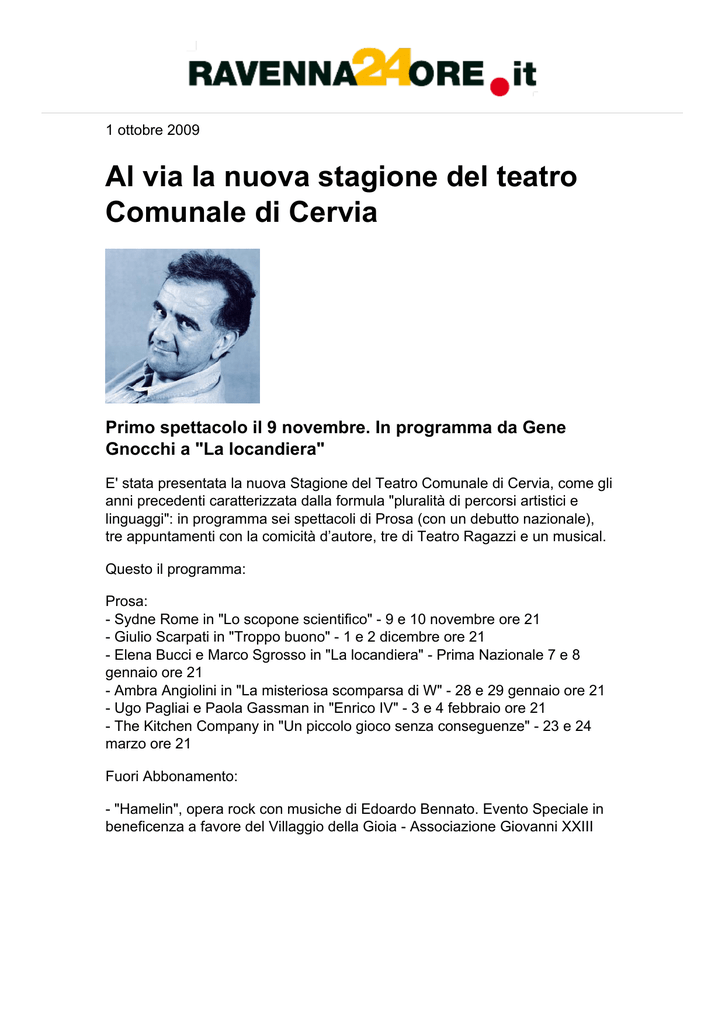 RAVENNA24ORE.it

1 ottobre 2009

Al via la nuova stagione del teatro Comunale di Cervia

Primo spettacolo il 9 novembre. In programma da Gene Gnocchi a "La locandiera"

E' stata presentata la nuova Stagione del Teatro Comunale di Cervia, come gli anni precedenti caratterizzata dalla formula "pluralità di percorsi artistici e linguaggi": in programma sei spettacoli di Prosa (con un debutto nazionale), tre appuntamenti con la comicità d'autore, tre di Teatro Ragazzi e un musical.

Questo il programma:

Prosa:
- Sydne Rome in "Lo scopone scientifico" - 9 e 10 novembre ore 21
- Giulio Scarpati in "Troppo buono" - 1 e 2 dicembre ore 21
- Elena Bucci e Marco Sgrosso in "La locandiera" - Prima Nazionale 7 e 8 gennaio ore 21
- Ambra Angiolini in "La misteriosa scomparsa di W" - 28 e 29 gennaio ore 21
- Ugo Pagliai e Paola Gassman in "Enrico IV" - 3 e 4 febbraio ore 21
- The Kitchen Company in "Un piccolo gioco senza conseguenze" - 23 e 24 marzo ore 21

Fuori Abbonamento:

- "Hamelin", opera rock con musiche di Edoardo Bennato. Evento Speciale in beneficenza a favore del Villaggio della Gioia - Associazione Giovanni XXIII